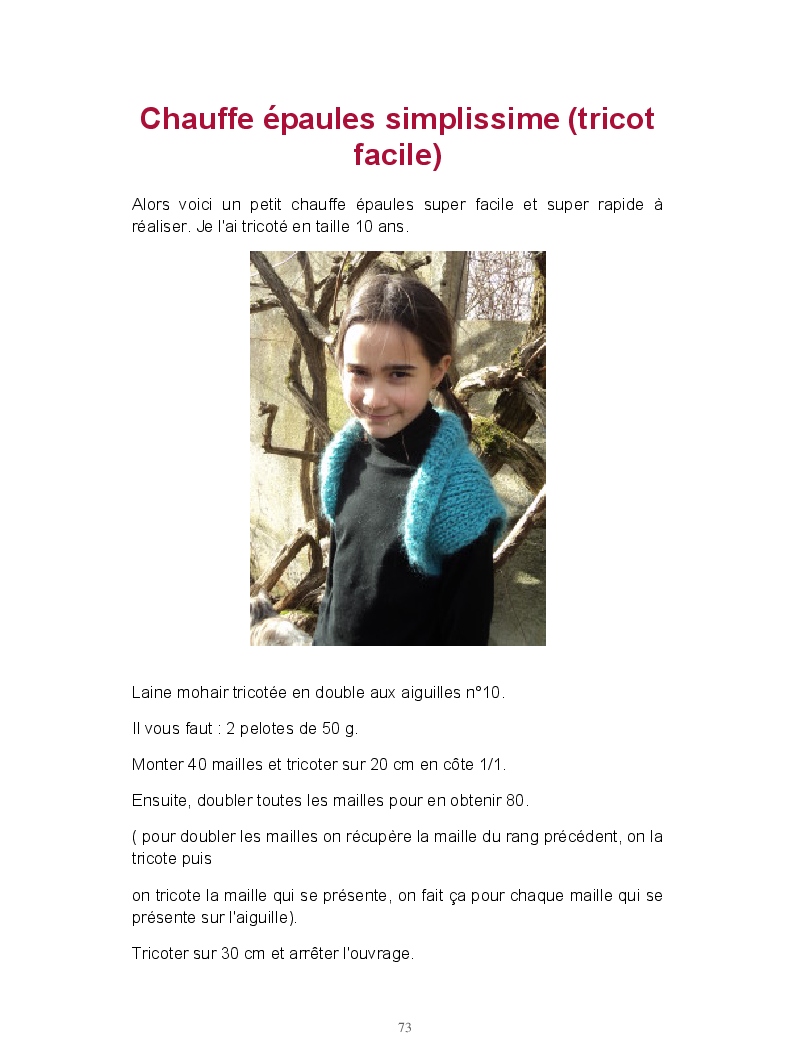 Chauffe épaules simplissime (tricot facile)

Alors voici un petit chauffe épaules super facile et super rapide à réaliser. Je l'ai tricoté en taille 10 ans.

Laine mohair tricotée en double aux aiguilles n°10.

Il vous faut : 2 pelotes de 50 g.

Monter 40 mailles et tricoter sur 20 cm en côte 1/1.

Ensuite, doubler toutes les mailles pour en obtenir 80.

( pour doubler les mailles on récupère la maille du rang précédent, on la tricote puis

on tricote la maille qui se présente, on fait ça pour chaque maille qui se présente sur l'aiguille).

Tricoter sur 30 cm et arrêter l'ouvrage.

73